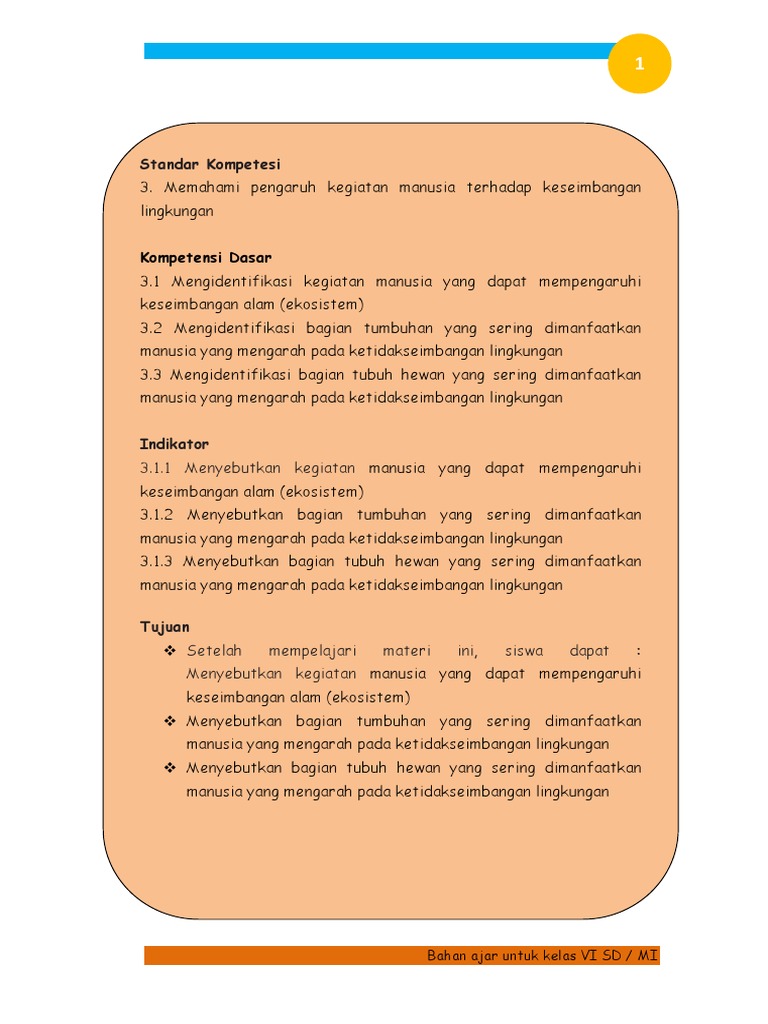 1

**Standar Kompetesi**
3. Memahami pengaruh kegiatan manusia terhadap keseimbangan lingkungan

**Kompetensi Dasar**
3.1 Mengidentifikasi kegiatan manusia yang dapat mempengaruhi keseimbangan alam (ekosistem)
3.2 Mengidentifikasi bagian tumbuhan yang sering dimanfaatkan manusia yang mengarah pada ketidakseimbangan lingkungan
3.3 Mengidentifikasi bagian tubuh hewan yang sering dimanfaatkan manusia yang mengarah pada ketidakseimbangan lingkungan

**Indikator**
3.1.1 Menyebutkan kegiatan manusia yang dapat mempengaruhi keseimbangan alam (ekosistem)
3.1.2 Menyebutkan bagian tumbuhan yang sering dimanfaatkan manusia yang mengarah pada ketidakseimbangan lingkungan
3.1.3 Menyebutkan bagian tubuh hewan yang sering dimanfaatkan manusia yang mengarah pada ketidakseimbangan lingkungan

**Tujuan**
❖ Setelah mempelajari materi ini, siswa dapat : Menyebutkan kegiatan manusia yang dapat mempengaruhi keseimbangan alam (ekosistem)
❖ Menyebutkan bagian tumbuhan yang sering dimanfaatkan manusia yang mengarah pada ketidakseimbangan lingkungan
❖ Menyebutkan bagian tubuh hewan yang sering dimanfaatkan manusia yang mengarah pada ketidakseimbangan lingkungan

Bahan ajar untuk kelas VI SD / MI